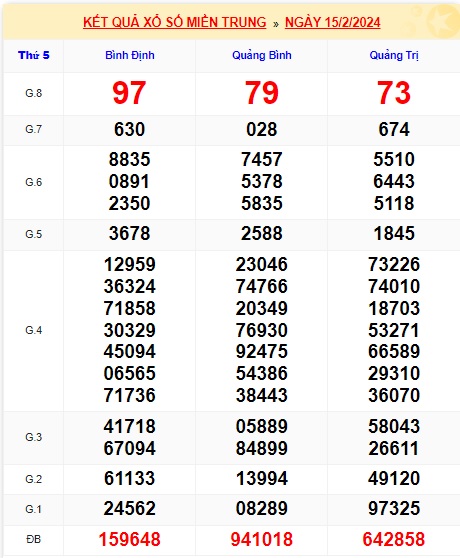 KẾT QUẢ XỔ SỐ MIỀN TRUNG » NGÀY 15/2/2024

| Thứ 5 | Bình Định | Quảng Bình | Quảng Trị |
|---|---|---|---|
| G.8 | 97 | 79 | 73 |
| G.7 | 630 | 028 | 674 |
| G.6 | 8835 0891 2350 | 7457 5378 5835 | 5510 6443 5118 |
| G.5 | 3678 | 2588 | 1845 |
| G.4 | 12959 36324 71858 30329 45094 06565 71736 | 23046 74766 20349 76930 92475 54386 38443 | 73226 74010 18703 53271 66589 29310 36070 |
| G.3 | 41718 67094 | 05889 84899 | 58043 26611 |
| G.2 | 61133 | 13994 | 49120 |
| G.1 | 24562 | 08289 | 97325 |
| ĐB | 159648 | 941018 | 642858 |